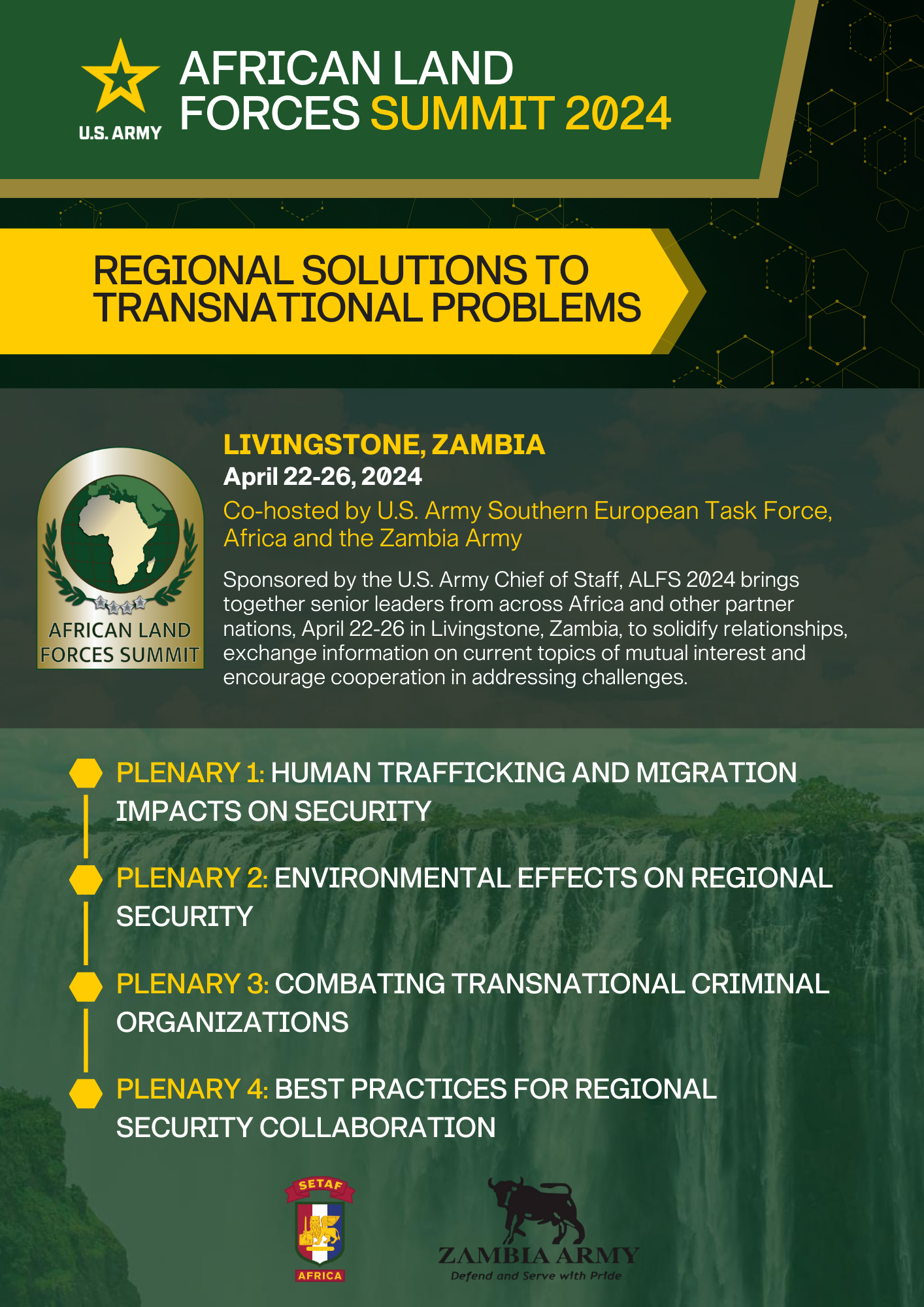 U.S. ARMY

AFRICAN LAND FORCES SUMMIT 2024

REGIONAL SOLUTIONS TO TRANSNATIONAL PROBLEMS

AFRICAN LAND FORCES SUMMIT

LIVINGSTONE, ZAMBIA
April 22-26, 2024
Co-hosted by U.S. Army Southern European Task Force, Africa and the Zambia Army

Sponsored by the U.S. Army Chief of Staff, ALFS 2024 brings together senior leaders from across Africa and other partner nations, April 22-26 in Livingstone, Zambia, to solidify relationships, exchange information on current topics of mutual interest and encourage cooperation in addressing challenges.

PLENARY 1: HUMAN TRAFFICKING AND MIGRATION IMPACTS ON SECURITY

PLENARY 2: ENVIRONMENTAL EFFECTS ON REGIONAL SECURITY

PLENARY 3: COMBATING TRANSNATIONAL CRIMINAL ORGANIZATIONS

PLENARY 4: BEST PRACTICES FOR REGIONAL SECURITY COLLABORATION

SETAF
AFRICA

ZAMBIA ARMY
Defend and Serve with Pride